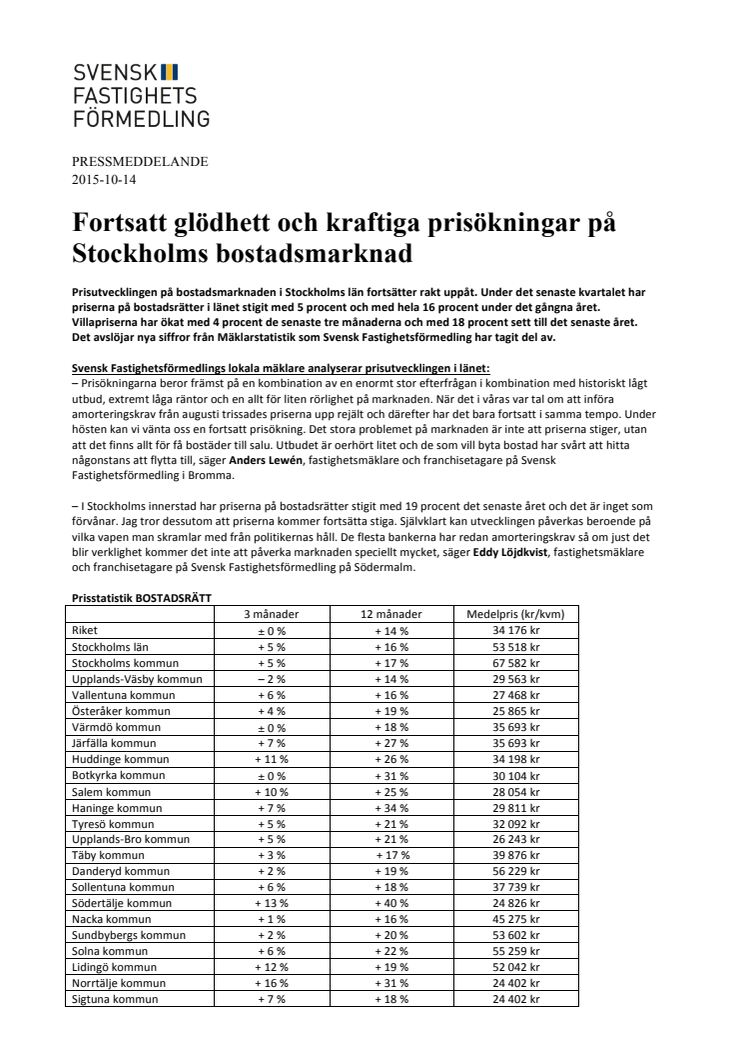 SVENSK
FASTIGHETS
FÖRMEDLING

PRESSMEDDELANDE
2015-10-14

Fortsatt glödhett och kraftiga prisökningar på Stockholms bostadsmarknad

Prisutvecklingen på bostadsmarknaden i Stockholms län fortsätter rakt uppåt. Under det senaste kvartalet har priserna på bostadsrätter i länet stigit med 5 procent och med hela 16 procent under det gångna året. Villapriserna har ökat med 4 procent de senaste tre månaderna och med 18 procent sett till det senaste året. Det avslöjar nya siffror från Mäklarstatistik som Svensk Fastighetsförmedling har tagit del av.

Svensk Fastighetsförmedlings lokala mäklare analyserar prisutvecklingen i länet:
– Prisökningarna beror främst på en kombination av en enormt stor efterfrågan i kombination med historiskt lågt utbud, extremt låga räntor och en allt för liten rörlighet på marknaden. När det i våras var tal om att införa amorteringskrav från augusti trissades priserna upp rejält och därefter har det bara fortsatt i samma tempo. Under hösten kan vi vänta oss en fortsatt prisökning. Det stora problemet på marknaden är inte att priserna stiger, utan att det finns allt för få bostäder till salu. Utbudet är oerhört litet och de som vill byta bostad har svårt att hitta någonstans att flytta till, säger Anders Lewén, fastighetsmäklare och franchisetagare på Svensk Fastighetsförmedling i Bromma.

– I Stockholms innerstad har priserna på bostadsrätter stigit med 19 procent det senaste året och det är inget som förvånar. Jag tror dessutom att priserna kommer fortsätta stiga. Självklart kan utvecklingen påverkas beroende på vilka vapen man skramlar med från politikernas håll. De flesta bankerna har redan amorteringskrav så om just det blir verklighet kommer det inte att påverka marknaden speciellt mycket, säger Eddy Löjdkvist, fastighetsmäklare och franchisetagare på Svensk Fastighetsförmedling på Södermalm.

Prisstatistik BOSTADSRÄTT

| | 3 månader | 12 månader | Medelpris (kr/kvm) |
|---|---|---|---|
| Riket | ± 0 % | + 14 % | 34 176 kr |
| Stockholms län | + 5 % | + 16 % | 53 518 kr |
| Stockholms kommun | + 5 % | + 17 % | 67 582 kr |
| Upplands-Väsby kommun | – 2 % | + 14 % | 29 563 kr |
| Vallentuna kommun | + 6 % | + 16 % | 27 468 kr |
| Österåker kommun | + 4 % | + 19 % | 25 865 kr |
| Värmdö kommun | ± 0 % | + 18 % | 35 693 kr |
| Järfälla kommun | + 7 % | + 27 % | 35 693 kr |
| Huddinge kommun | + 11 % | + 26 % | 34 198 kr |
| Botkyrka kommun | ± 0 % | + 31 % | 30 104 kr |
| Salem kommun | + 10 % | + 25 % | 28 054 kr |
| Haninge kommun | + 7 % | + 34 % | 29 811 kr |
| Tyresö kommun | + 5 % | + 21 % | 32 092 kr |
| Upplands-Bro kommun | + 5 % | + 21 % | 26 243 kr |
| Täby kommun | + 3 % | + 17 % | 39 876 kr |
| Danderyd kommun | + 2 % | + 19 % | 56 229 kr |
| Sollentuna kommun | + 6 % | + 18 % | 37 739 kr |
| Södertälje kommun | + 13 % | + 40 % | 24 826 kr |
| Nacka kommun | + 1 % | + 16 % | 45 275 kr |
| Sundbybergs kommun | + 2 % | + 20 % | 53 602 kr |
| Solna kommun | + 6 % | + 22 % | 55 259 kr |
| Lidingö kommun | + 12 % | + 19 % | 52 042 kr |
| Norrtälje kommun | + 16 % | + 31 % | 24 402 kr |
| Sigtuna kommun | + 7 % | + 18 % | 24 402 kr |